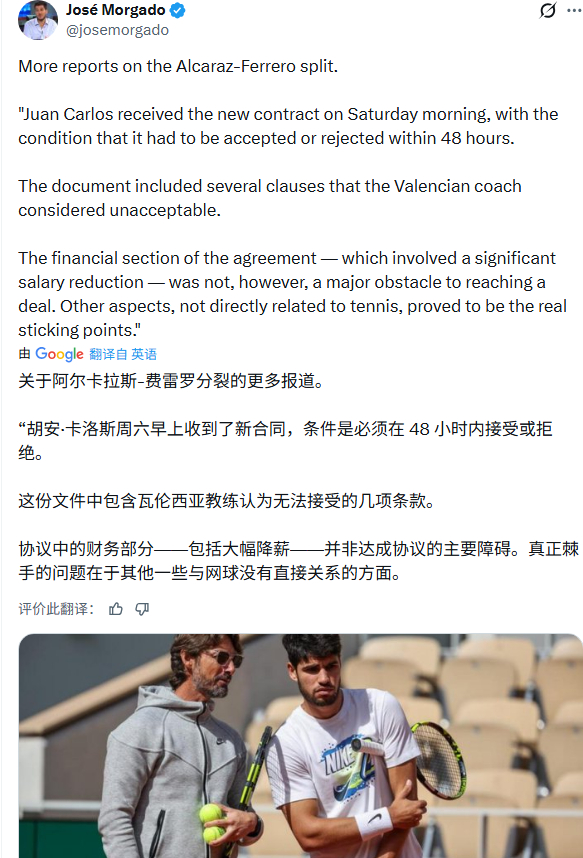 José Morgado
@josemorgado

More reports on the Alcaraz-Ferrero split.

"Juan Carlos received the new contract on Saturday morning, with the condition that it had to be accepted or rejected within 48 hours.

The document included several clauses that the Valencian coach considered unacceptable.

The financial section of the agreement — which involved a significant salary reduction — was not, however, a major obstacle to reaching a deal. Other aspects, not directly related to tennis, proved to be the real sticking points."

由 Google 翻译自 英语

关于阿尔卡拉斯-费雷罗分裂的更多报道。

“胡安·卡洛斯周六早上收到了新合同，条件是必须在 48 小时内接受或拒绝。

这份文件中包含瓦伦西亚教练认为无法接受的几项条款。

协议中的财务部分——包括大幅降薪——并非达成协议的主要障碍。真正棘手的问题在于其他一些与网球没有直接关系的方面。

评价此翻译：

NIKE